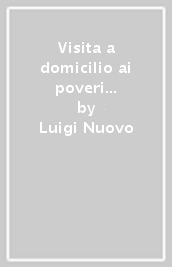 Visita a domicilio ai poveri...
by
Luigi Nuovo